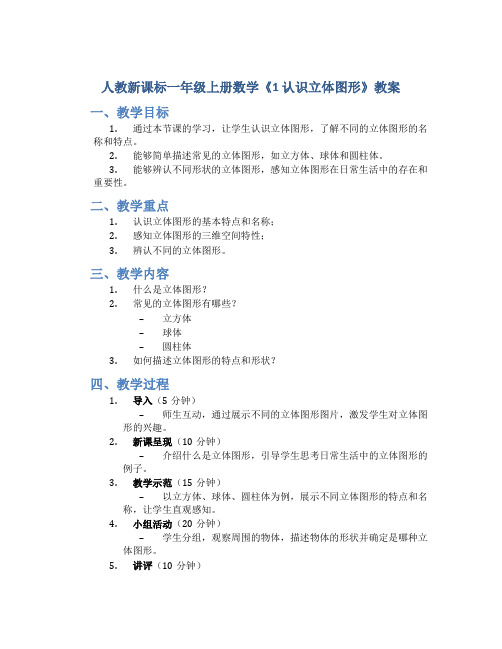 人教新课标一年级上册数学《1 认识立体图形》教案

一、教学目标

1. 通过本节课的学习，让学生认识立体图形，了解不同的立体图形的名称和特点。

2. 能够简单描述常见的立体图形，如立方体、球体和圆柱体。

3. 能够辨认不同形状的立体图形，感知立体图形在日常生活中的存在和重要性。

二、教学重点

1. 认识立体图形的基本特点和名称；

2. 感知立体图形的三维空间特性；

3. 辨认不同的立体图形。

三、教学内容

1. 什么是立体图形？

2. 常见的立体图形有哪些？

– 立方体

– 球体

– 圆柱体

3. 如何描述立体图形的特点和形状？

四、教学过程

1. 导入（5 分钟）

– 师生互动，通过展示不同的立体图形图片，激发学生对立体图形的兴趣。

2. 新课呈现（10 分钟）

– 介绍什么是立体图形，引导学生思考日常生活中的立体图形的例子。

3. 教学示范（15 分钟）

– 以立方体、球体、圆柱体为例，展示不同立体图形的特点和名称，让学生直观感知。

4. 小组活动（20 分钟）

– 学生分组，观察周围的物体，描述物体的形状并确定是哪种立体图形。

5. 讲评（10 分钟）